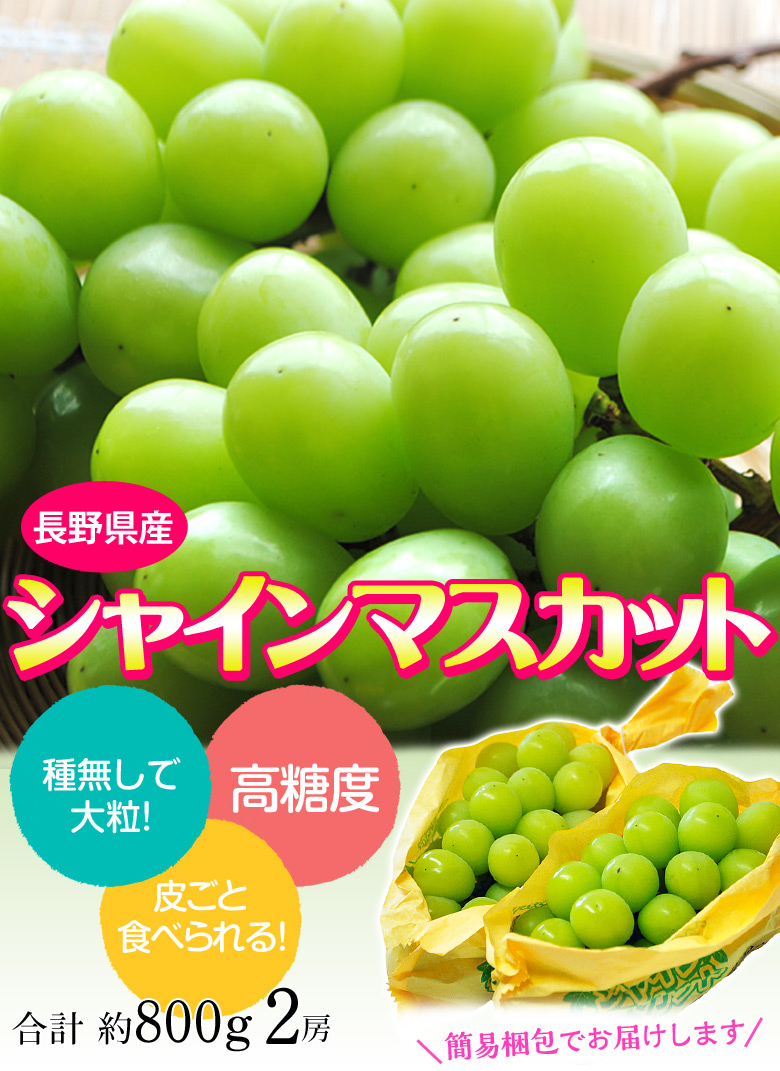 長野県産

シャインマスカット

種無しで大粒!

高糖度

皮ごと食べられる!

合計 約800g 2房

＼簡易梱包でお届けします／